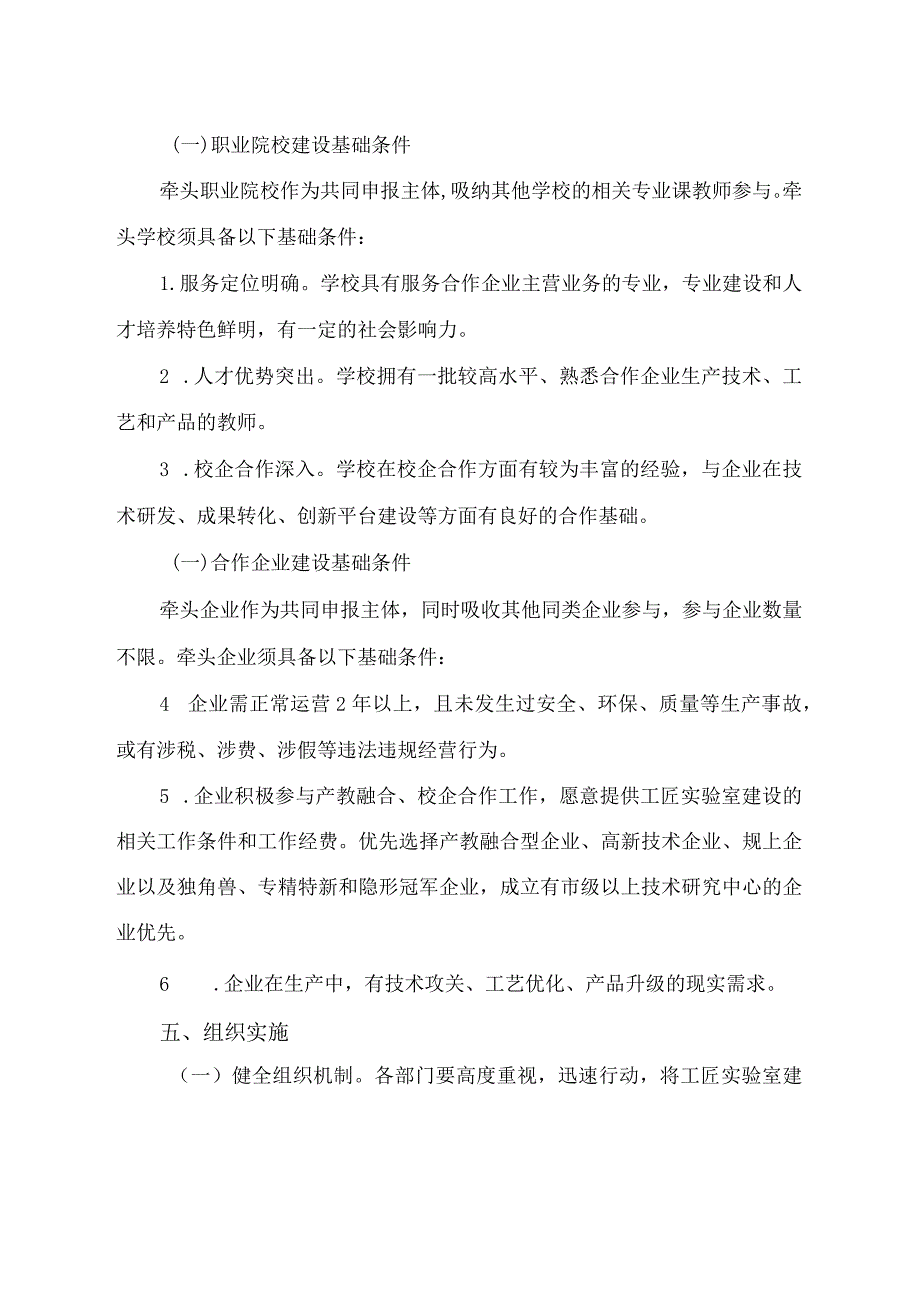 (一)职业院校建设基础条件

牵头职业院校作为共同申报主体,吸纳其他学校的相关专业课教师参与。牵头学校须具备以下基础条件：

1.服务定位明确。学校具有服务合作企业主营业务的专业，专业建设和人才培养特色鲜明，有一定的社会影响力。

2 .人才优势突出。学校拥有一批较高水平、熟悉合作企业生产技术、工艺和产品的教师。

3 .校企合作深入。学校在校企合作方面有较为丰富的经验，与企业在技术研发、成果转化、创新平台建设等方面有良好的合作基础。

(一)合作企业建设基础条件

牵头企业作为共同申报主体，同时吸收其他同类企业参与，参与企业数量不限。牵头企业须具备以下基础条件：

4 企业需正常运营2年以上，且未发生过安全、环保、质量等生产事故，或有涉税、涉费、涉假等违法违规经营行为。

5 .企业积极参与产教融合、校企合作工作，愿意提供工匠实验室建设的相关工作条件和工作经费。优先选择产教融合型企业、高新技术企业、规上企业以及独角兽、专精特新和隐形冠军企业，成立有市级以上技术研究中心的企业优先。

6 .企业在生产中，有技术攻关、工艺优化、产品升级的现实需求。

五、组织实施

（一）健全组织机制。各部门要高度重视，迅速行动，将工匠实验室建